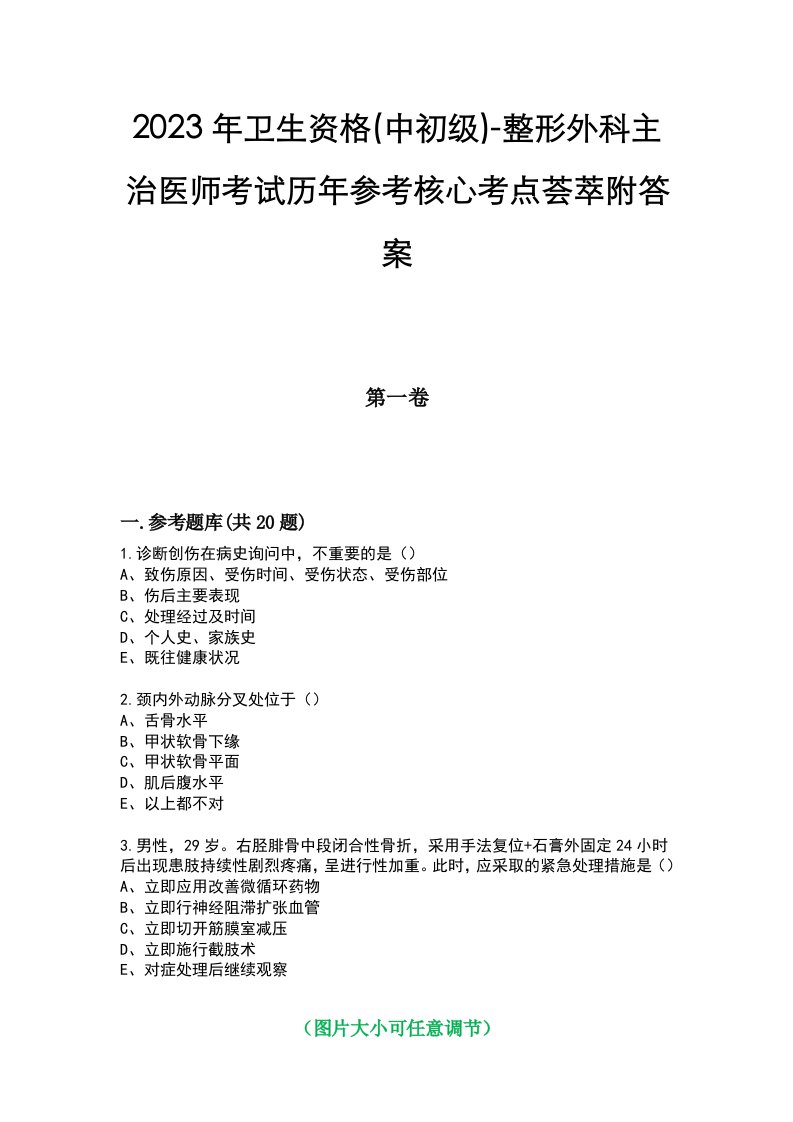 2023年卫生资格(中初级)-整形外科主治医师考试历年参考核心考点荟萃附答案

第一卷

一.参考题库(共20题)

1.诊断创伤在病史询问中，不重要的是（）
A、致伤原因、受伤时间、受伤状态、受伤部位
B、伤后主要表现
C、处理经过及时间
D、个人史、家族史
E、既往健康状况

2.颈内外动脉分叉处位于（）
A、舌骨水平
B、甲状软骨下缘
C、甲状软骨平面
D、肌后腹水平
E、以上都不对

3.男性，29岁。右胫腓骨中段闭合性骨折，采用手法复位+石膏外固定24小时后出现患肢持续性剧烈疼痛，呈进行性加重。此时，应采取的紧急处理措施是（）
A、立即应用改善微循环药物
B、立即行神经阻滞扩张血管
C、立即切开筋膜室减压
D、立即施行截肢术
E、对症处理后继续观察

（图片大小可任意调节）